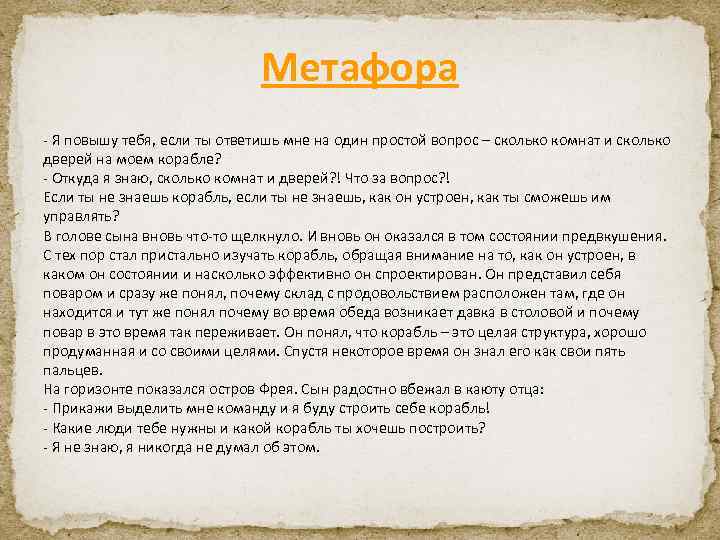 Метафора

- Я повышу тебя, если ты ответишь мне на один простой вопрос – сколько комнат и сколько дверей на моем корабле?
- Откуда я знаю, сколько комнат и дверей?! Что за вопрос?!
Если ты не знаешь корабль, если ты не знаешь, как он устроен, как ты сможешь им управлять?
В голове сына вновь что-то щелкнуло. И вновь он оказался в том состоянии предвкушения. С тех пор стал пристально изучать корабль, обращая внимание на то, как он устроен, в каком он состоянии и насколько эффективно он спроектирован. Он представил себя поваром и сразу же понял, почему склад с продовольствием расположен там, где он находится и тут же понял почему во время обеда возникает давка в столовой и почему повар в это время так переживает. Он понял, что корабль – это целая структура, хорошо продуманная и со своими целями. Спустя некоторое время он знал его как свои пять пальцев.
На горизонте показался остров Фрея. Сын радостно вбежал в каюту отца:
- Прикажи выделить мне команду и я буду строить себе корабль!
- Какие люди тебе нужны и какой корабль ты хочешь построить?
- Я не знаю, я никогда не думал об этом.